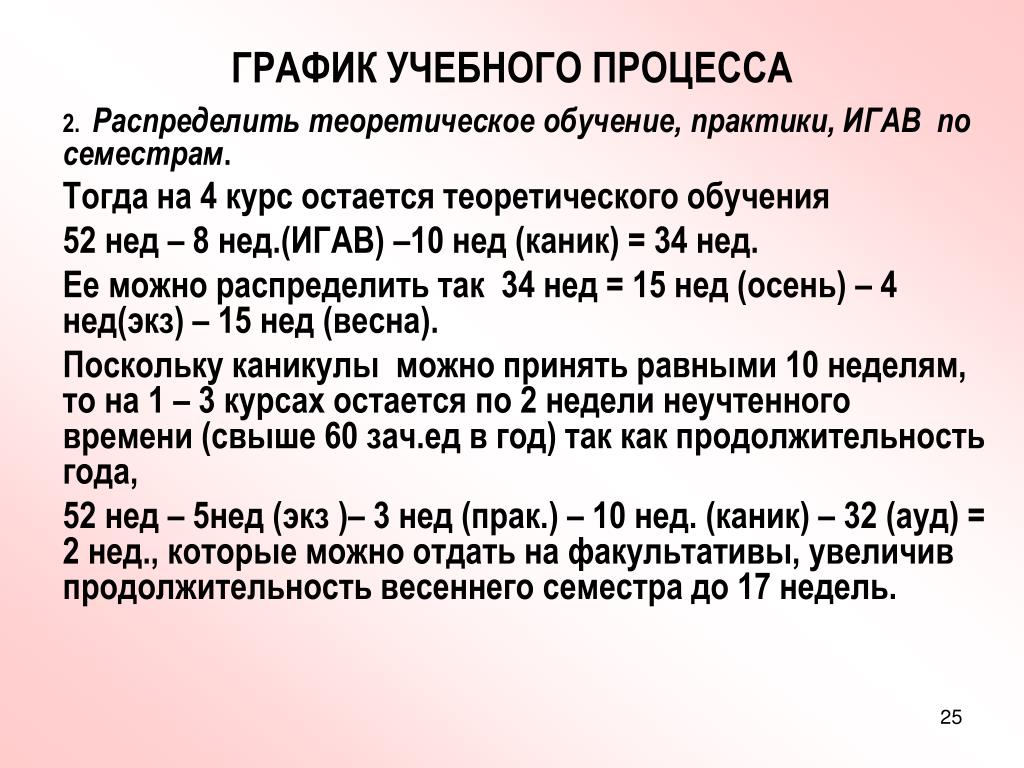 ГРАФИК УЧЕБНОГО ПРОЦЕССА

2. Распределить теоретическое обучение, практики, ИГАВ по семестрам.

Тогда на 4 курс остается теоретического обучения

52 нед – 8 нед.(ИГАВ) –10 нед (каник) = 34 нед.

Ее можно распределить так 34 нед = 15 нед (осень) – 4 нед(экз) – 15 нед (весна).

Поскольку каникулы можно принять равными 10 неделям, то на 1 – 3 курсах остается по 2 недели неучтенного времени (свыше 60 зач.ед в год) так как продолжительность года,

52 нед – 5нед (экз )– 3 нед (прак.) – 10 нед. (каник) – 32 (ауд) = 2 нед., которые можно отдать на факультативы, увеличив продолжительность весеннего семестра до 17 недель.

25